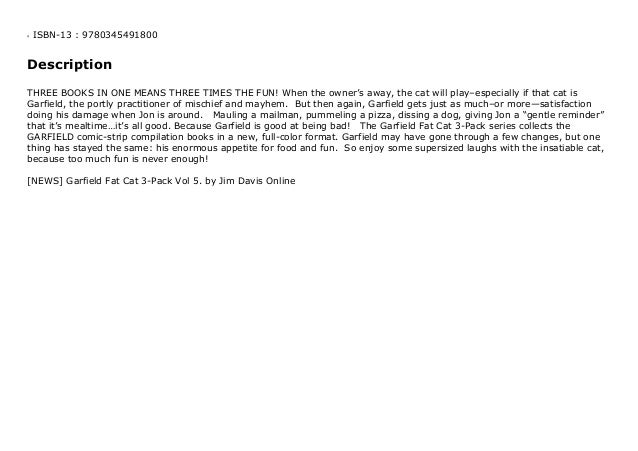 ISBN-13 : 9780345491800

Description

THREE BOOKS IN ONE MEANS THREE TIMES THE FUN! When the owner's away, the cat will play–especially if that cat is Garfield, the portly practitioner of mischief and mayhem. But then again, Garfield gets just as much–or more—satisfaction doing his damage when Jon is around. Mauling a mailman, pummeling a pizza, dissing a dog, giving Jon a "gentle reminder" that it's mealtime…it's all good. Because Garfield is good at being bad! The Garfield Fat Cat 3-Pack series collects the GARFIELD comic-strip compilation books in a new, full-color format. Garfield may have gone through a few changes, but one thing has stayed the same: his enormous appetite for food and fun. So enjoy some supersized laughs with the insatiable cat, because too much fun is never enough!

[NEWS] Garfield Fat Cat 3-Pack Vol 5. by Jim Davis Online